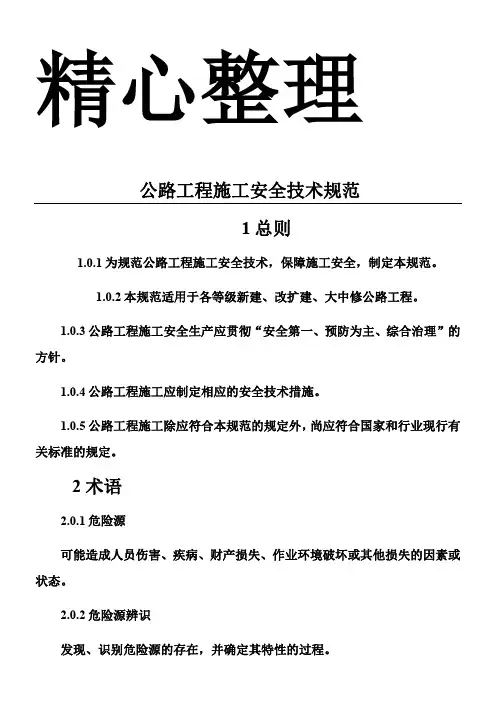 精心整理

公路工程施工安全技术规范

1 总则

1.0.1 为规范公路工程施工安全技术，保障施工安全，制定本规范。

1.0.2 本规范适用于各等级新建、改扩建、大中修公路工程。

1.0.3 公路工程施工安全生产应贯彻“安全第一、预防为主、综合治理”的方针。

1.0.4 公路工程施工应制定相应的安全技术措施。

1.0.5 公路工程施工除应符合本规范的规定外，尚应符合国家和行业现行有关标准的规定。

2 术语

2.0.1 危险源

可能造成人员伤害、疾病、财产损失、作业环境破坏或其他损失的因素或状态。

2.0.2 危险源辨识

发现、识别危险源的存在，并确定其特性的过程。